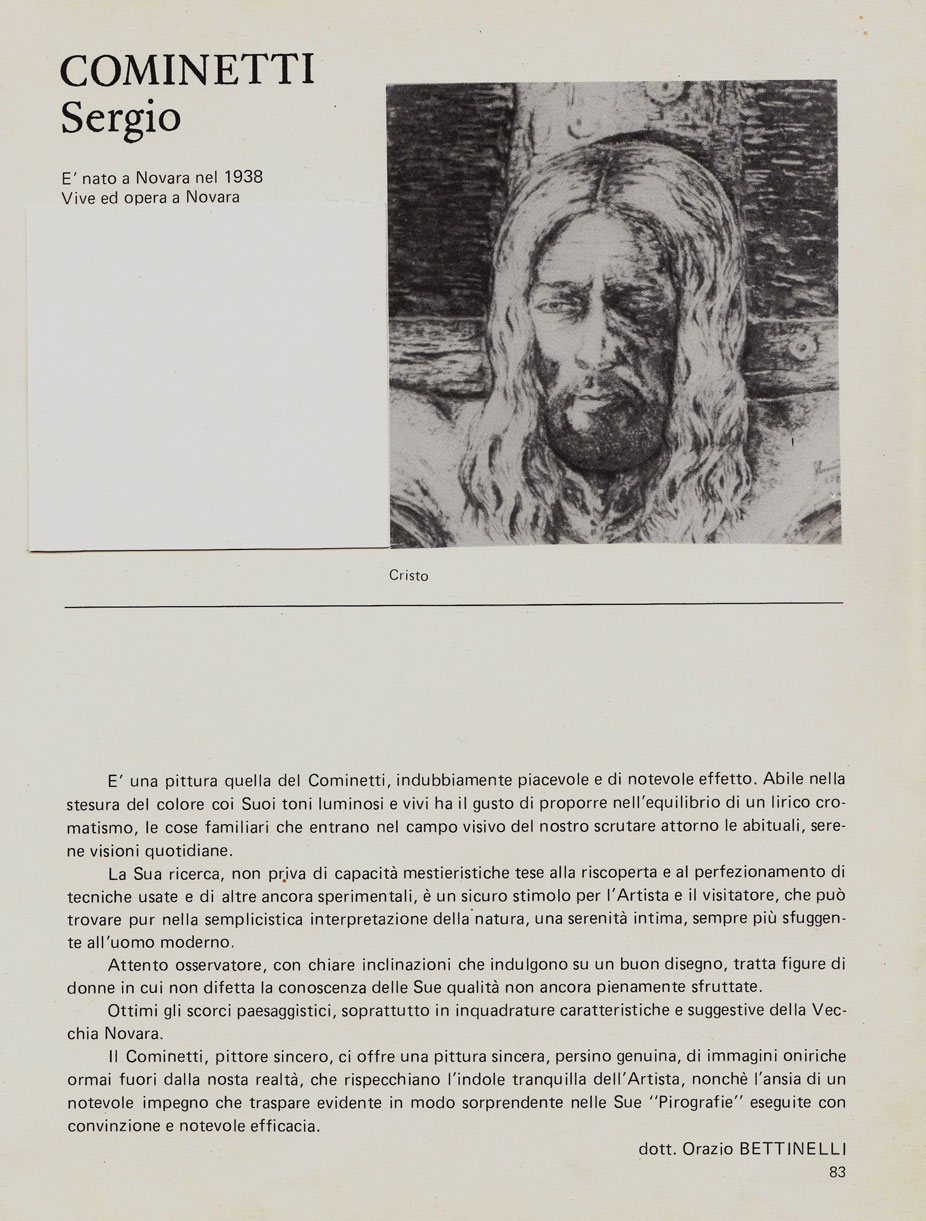 COMINETTI
Sergio

E' nato a Novara nel 1938
Vive ed opera a Novara

Cristo

E' una pittura quella del Cominetti, indubbiamente piacevole e di notevole effetto. Abile nella stesura del colore coi Suoi toni luminosi e vivi ha il gusto di proporre nell'equilibrio di un lirico cromatismo, le cose familiari che entrano nel campo visivo del nostro scrutare attorno le abituali, serene visioni quotidiane.

La Sua ricerca, non priva di capacità mestieristiche tese alla riscoperta e al perfezionamento di tecniche usate e di altre ancora sperimentali, è un sicuro stimolo per l'Artista e il visitatore, che può trovare pur nella semplicistica interpretazione della natura, una serenità intima, sempre più sfuggente all'uomo moderno.

Attento osservatore, con chiare inclinazioni che indulgono su un buon disegno, tratta figure di donne in cui non difetta la conoscenza delle Sue qualità non ancora pienamente sfruttate.

Ottimi gli scorci paesaggistici, soprattutto in inquadrature caratteristiche e suggestive della Vecchia Novara.

Il Cominetti, pittore sincero, ci offre una pittura sincera, persino genuina, di immagini oniriche ormai fuori dalla nosta realtà, che rispecchiano l'indole tranquilla dell'Artista, nonchè l'ansia di un notevole impegno che traspare evidente in modo sorprendente nelle Sue "Pirografie" eseguite con convinzione e notevole efficacia.

dott. Orazio BETTINELLI

83